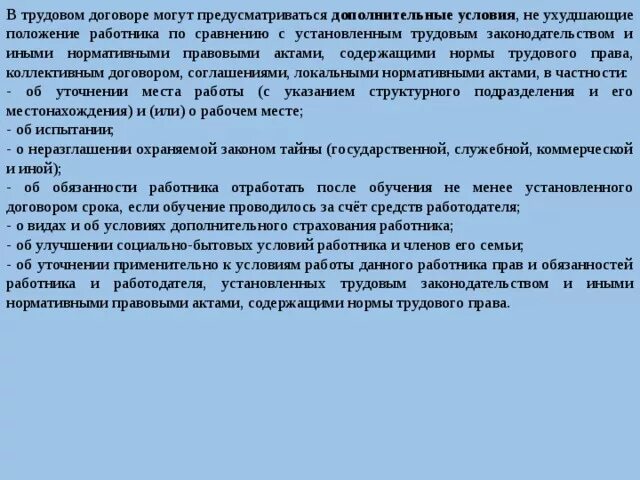 В трудовом договоре могут предусматриваться дополнительные условия, не ухудшающие положение работника по сравнению с установленным трудовым законодательством и иными нормативными правовыми актами, содержащими нормы трудового права, коллективным договором, соглашениями, локальными нормативными актами, в частности:

- об уточнении места работы (с указанием структурного подразделения и его местонахождения) и (или) о рабочем месте;
- об испытании;
- о неразглашении охраняемой законом тайны (государственной, служебной, коммерческой и иной);
- об обязанности работника отработать после обучения не менее установленного договором срока, если обучение проводилось за счёт средств работодателя;
- о видах и об условиях дополнительного страхования работника;
- об улучшении социально-бытовых условий работника и членов его семьи;
- об уточнении применительно к условиям работы данного работника прав и обязанностей работника и работодателя, установленных трудовым законодательством и иными нормативными правовыми актами, содержащими нормы трудового права.